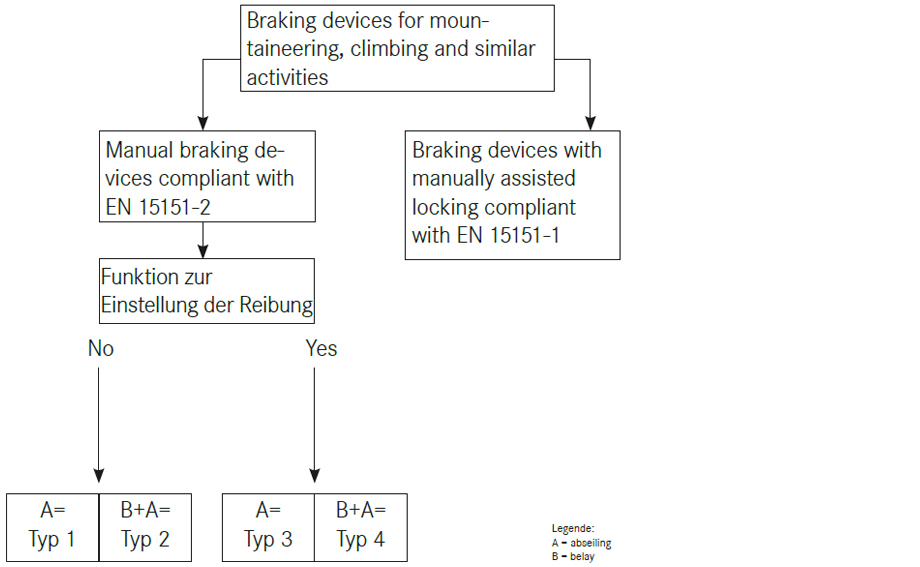 Braking devices for mountaineering, climbing and similar activities

Manual braking devices compliant with EN 15151-2

Braking devices with manually assisted locking compliant with EN 15151-1

Funktion zur Einstellung der Reibung

No

Yes

A= Typ 1

B+A= Typ 2

A= Typ 3

B+A= Typ 4

Legende:
A = abseiling
B = belay